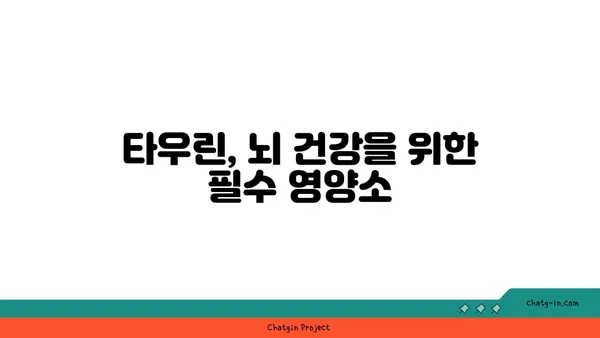 타우린, 뇌 건강을 위한 필수 영양소

chatg-in.com

Chatgin Project